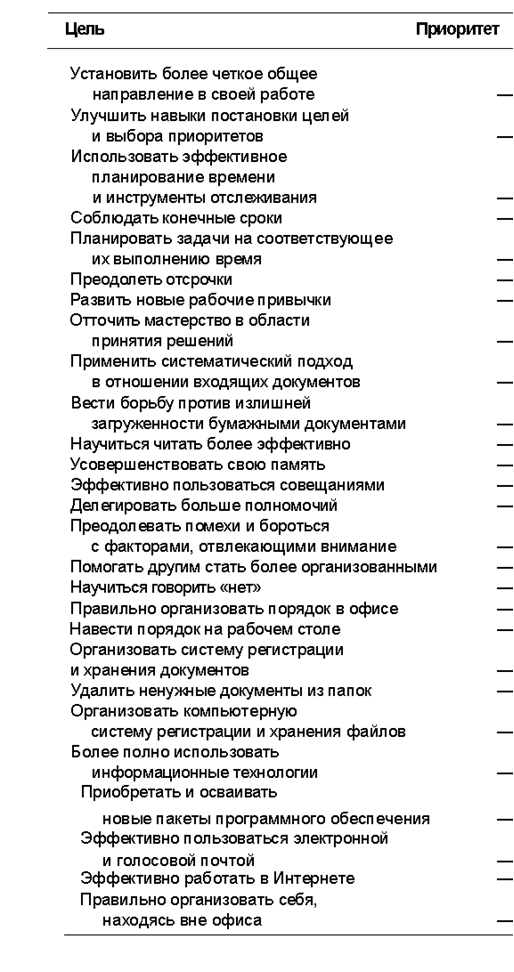 | Цель | Приоритет |
|---|---|
| Установить более четкое общее направление в своей работе | — |
| Улучшить навыки постановки целей и выбора приоритетов | — |
| Использовать эффективное планирование времени и инструменты отслеживания | — |
| Соблюдать конечные сроки | — |
| Планировать задачи на соответствующее их выполнению время | — |
| Преодолеть отсрочки | — |
| Развить новые рабочие привычки | — |
| Отточить мастерство в области принятия решений | — |
| Применить систематический подход в отношении входящих документов | — |
| Вести борьбу против излишней загруженности бумажными документами | — |
| Научиться читать более эффективно | — |
| Усовершенствовать свою память | — |
| Эффективно пользоваться совещаниями | — |
| Делегировать больше полномочий | — |
| Преодолевать помехи и бороться с факторами, отвлекающими внимание | — |
| Помогать другим стать более организованными | — |
| Научиться говорить «нет» | — |
| Правильно организовать порядок в офисе | — |
| Навести порядок на рабочем столе | — |
| Организовать систему регистрации и хранения документов | — |
| Удалить ненужные документы из папок | — |
| Организовать компьютерную систему регистрации и хранения файлов | — |
| Более полно использовать информационные технологии | — |
| Приобретать и осваивать новые пакеты программного обеспечения | — |
| Эффективно пользоваться электронной и голосовой почтой | — |
| Эффективно работать в Интернете | — |
| Правильно организовать себя, находясь вне офиса | — |